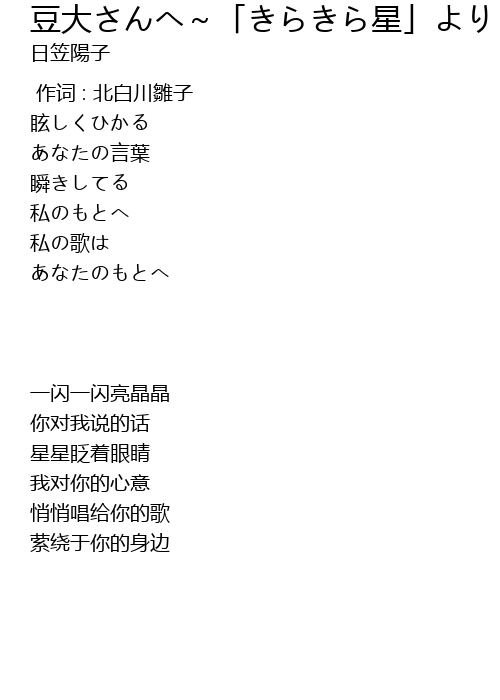 豆大さんへ~「きらきら星」より
日笠陽子

作词 : 北白川雛子
眩しくひかる
あなたの言葉
瞬きしてる
私のもとへ
私の歌は
あなたのもとへ

一闪一闪亮晶晶
你对我说的话
星星眨着眼睛
我对你的心意
悄悄唱给你的歌
萦绕于你的身边